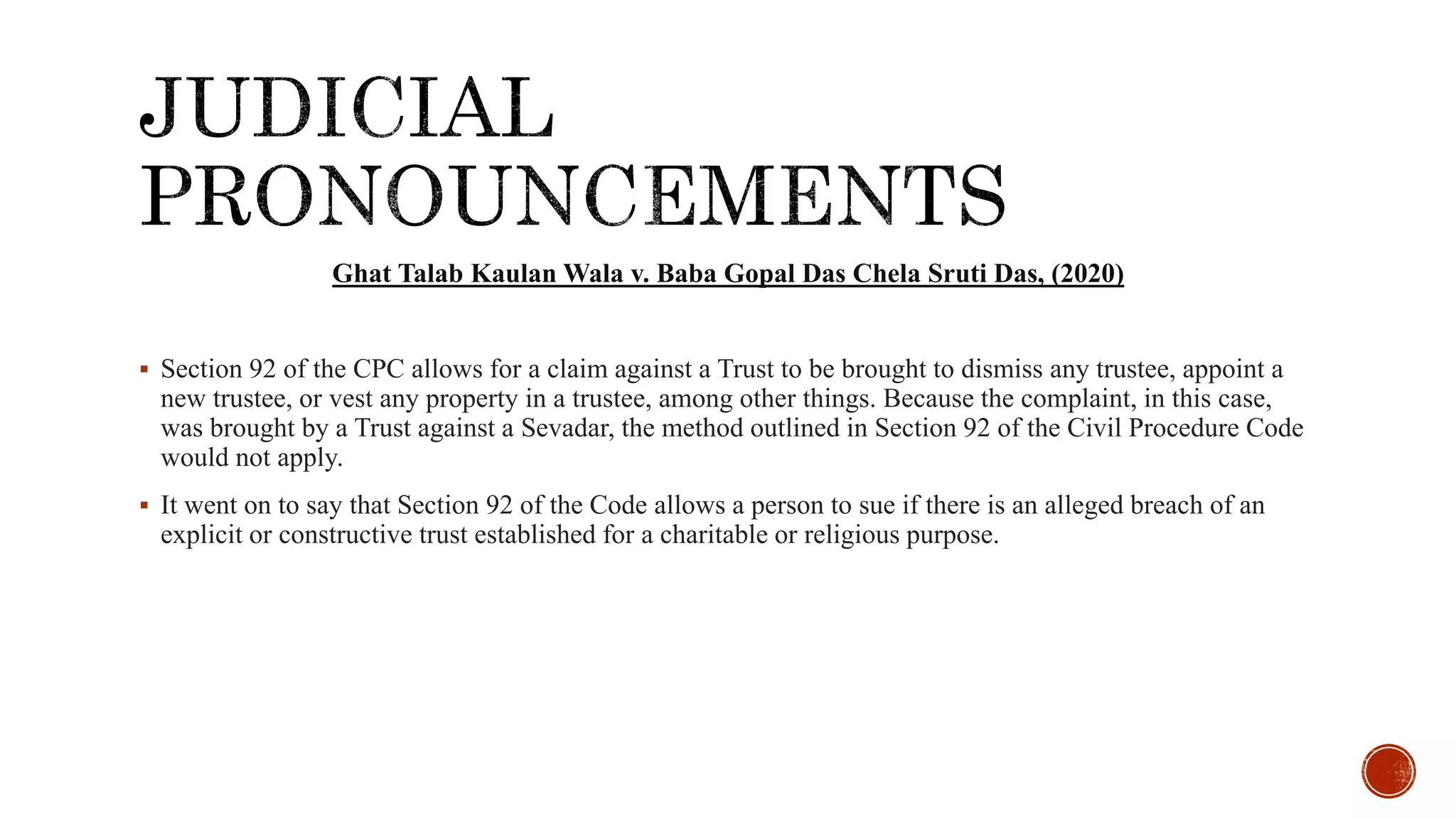 JUDICIAL PRONOUNCEMENTS

Ghat Talab Kaulan Wala v. Baba Gopal Das Chela Sruti Das, (2020)

• Section 92 of the CPC allows for a claim against a Trust to be brought to dismiss any trustee, appoint a new trustee, or vest any property in a trustee, among other things. Because the complaint, in this case, was brought by a Trust against a Sevadar, the method outlined in Section 92 of the Civil Procedure Code would not apply.

• It went on to say that Section 92 of the Code allows a person to sue if there is an alleged breach of an explicit or constructive trust established for a charitable or religious purpose.